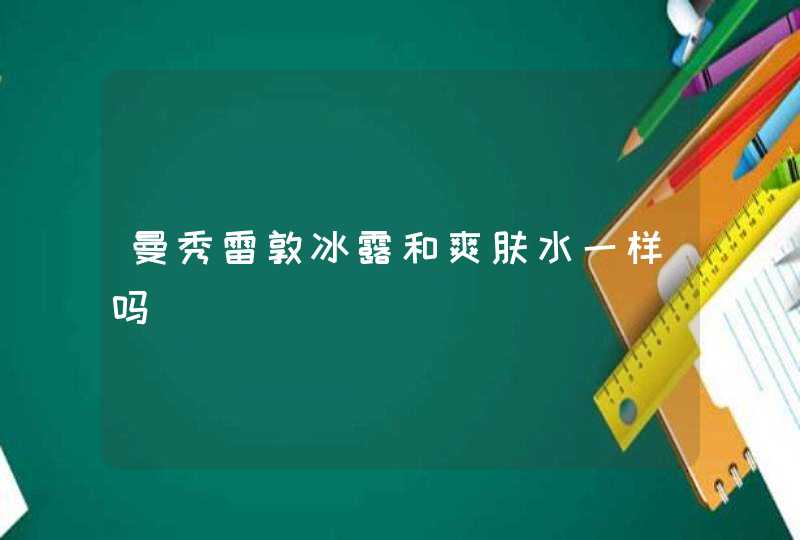 曼秀雷敦冰露和爽肤水一样吗